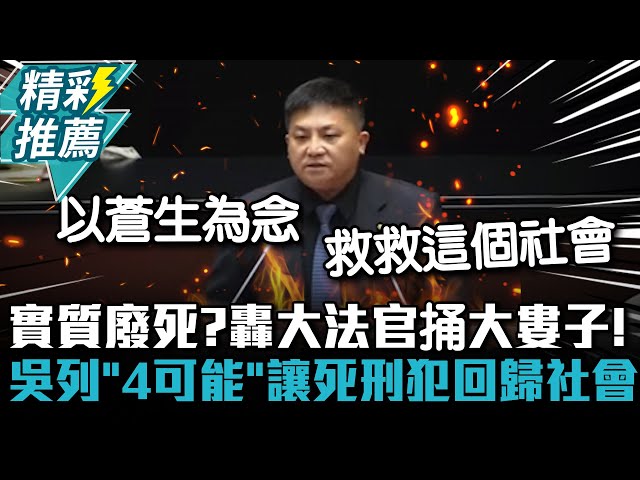 精彩推薦

以蒼生為念

救救這個社會

實質廢死?轟大法官捅大婁子!

吳列"4可能"讓死刑犯回歸社會